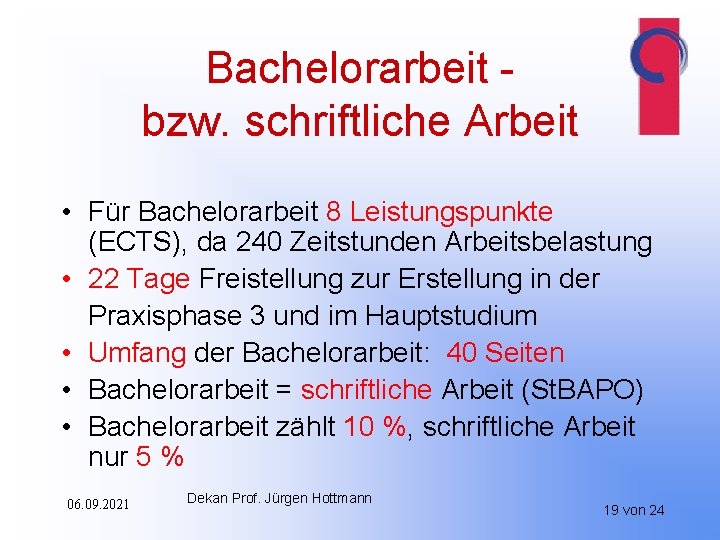 Bachelorarbeit - bzw. schriftliche Arbeit

• Für Bachelorarbeit 8 Leistungspunkte (ECTS), da 240 Zeitstunden Arbeitsbelastung
• 22 Tage Freistellung zur Erstellung in der Praxisphase 3 und im Hauptstudium
• Umfang der Bachelorarbeit: 40 Seiten
• Bachelorarbeit = schriftliche Arbeit (StBAPO)
• Bachelorarbeit zählt 10 %, schriftliche Arbeit nur 5 %

06.09.2021

Dekan Prof. Jürgen Hottmann

19 von 24